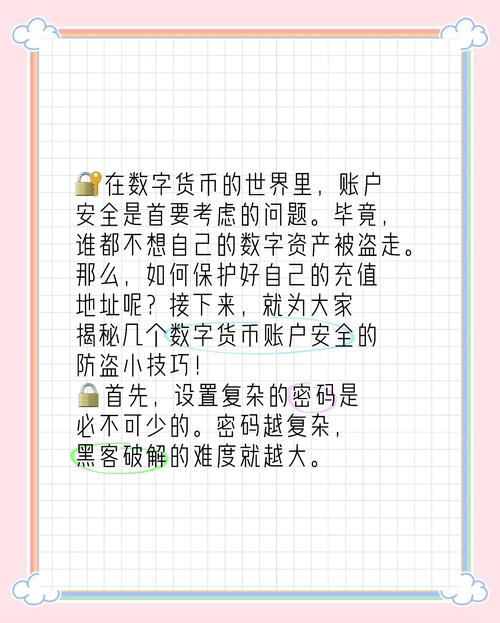 🔐在数字货币的世界里，账户安全是首要考虑的问题。毕竟，谁都不想自己的数字资产被盗走。那么，如何保护好自己的充值地址呢？接下来，就为大家揭秘几个数字货币账户安全的防盗小技巧！
🔒首先，设置复杂的密码是必不可少的。密码越复杂，黑客破解的难度就越大。